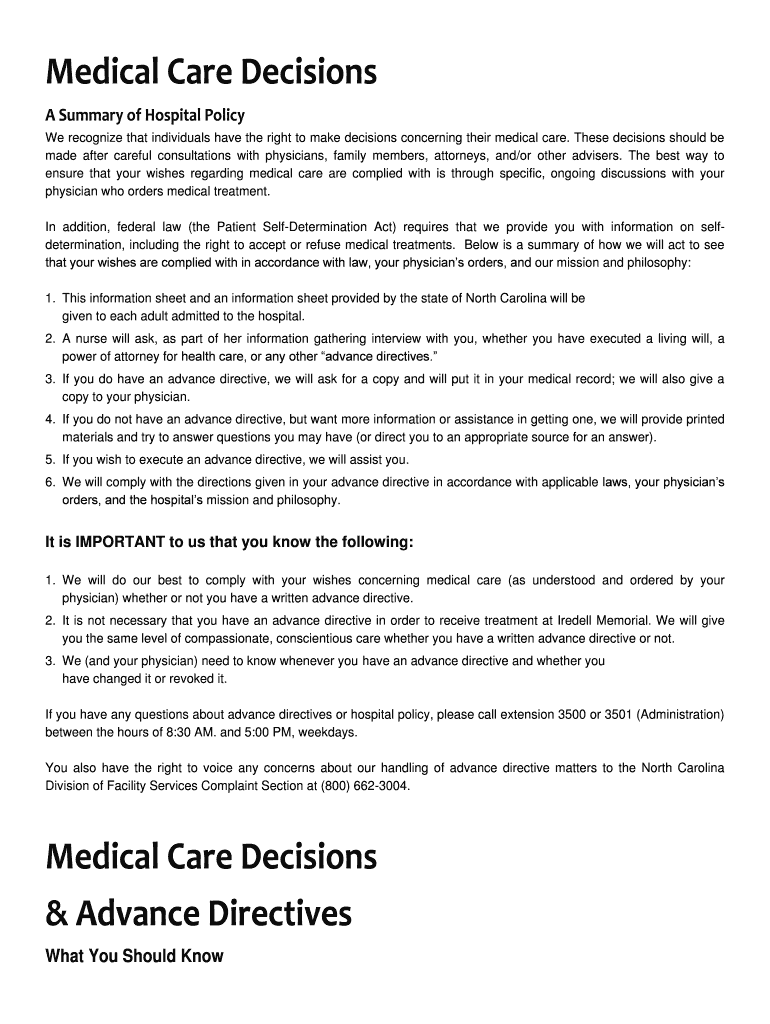 Medical Care Decisions

A Summary of Hospital Policy

We recognize that individuals have the right to make decisions concerning their medical care. These decisions should be made after careful consultations with physicians, family members, attorneys, and/or other advisers. The best way to ensure that your wishes regarding medical care are complied with is through specific, ongoing discussions with your physician who orders medical treatment.

In addition, federal law (the Patient Self-Determination Act) requires that we provide you with information on self-determination, including the right to accept or refuse medical treatments. Below is a summary of how we will act to see that your wishes are complied with in accordance with law, your physician's orders, and our mission and philosophy:

1. This information sheet and an information sheet provided by the state of North Carolina will be given to each adult admitted to the hospital.
2. A nurse will ask, as part of her information gathering interview with you, whether you have executed a living will, a power of attorney for health care, or any other "advance directives."
3. If you do have an advance directive, we will ask for a copy and will put it in your medical record; we will also give a copy to your physician.
4. If you do not have an advance directive, but want more information or assistance in getting one, we will provide printed materials and try to answer questions you may have (or direct you to an appropriate source for an answer).
5. If you wish to execute an advance directive, we will assist you.
6. We will comply with the directions given in your advance directive in accordance with applicable laws, your physician's orders, and the hospital's mission and philosophy.

It is IMPORTANT to us that you know the following:

1. We will do our best to comply with your wishes concerning medical care (as understood and ordered by your physician) whether or not you have a written advance directive.
2. It is not necessary that you have an advance directive in order to receive treatment at Iredell Memorial. We will give you the same level of compassionate, conscientious care whether you have a written advance directive or not.
3. We (and your physician) need to know whenever you have an advance directive and whether you have changed it or revoked it.

If you have any questions about advance directives or hospital policy, please call extension 3500 or 3501 (Administration) between the hours of 8:30 AM. and 5:00 PM, weekdays.

You also have the right to voice any concerns about our handling of advance directive matters to the North Carolina Division of Facility Services Complaint Section at (800) 662-3004.

Medical Care Decisions

& Advance Directives

What You Should Know